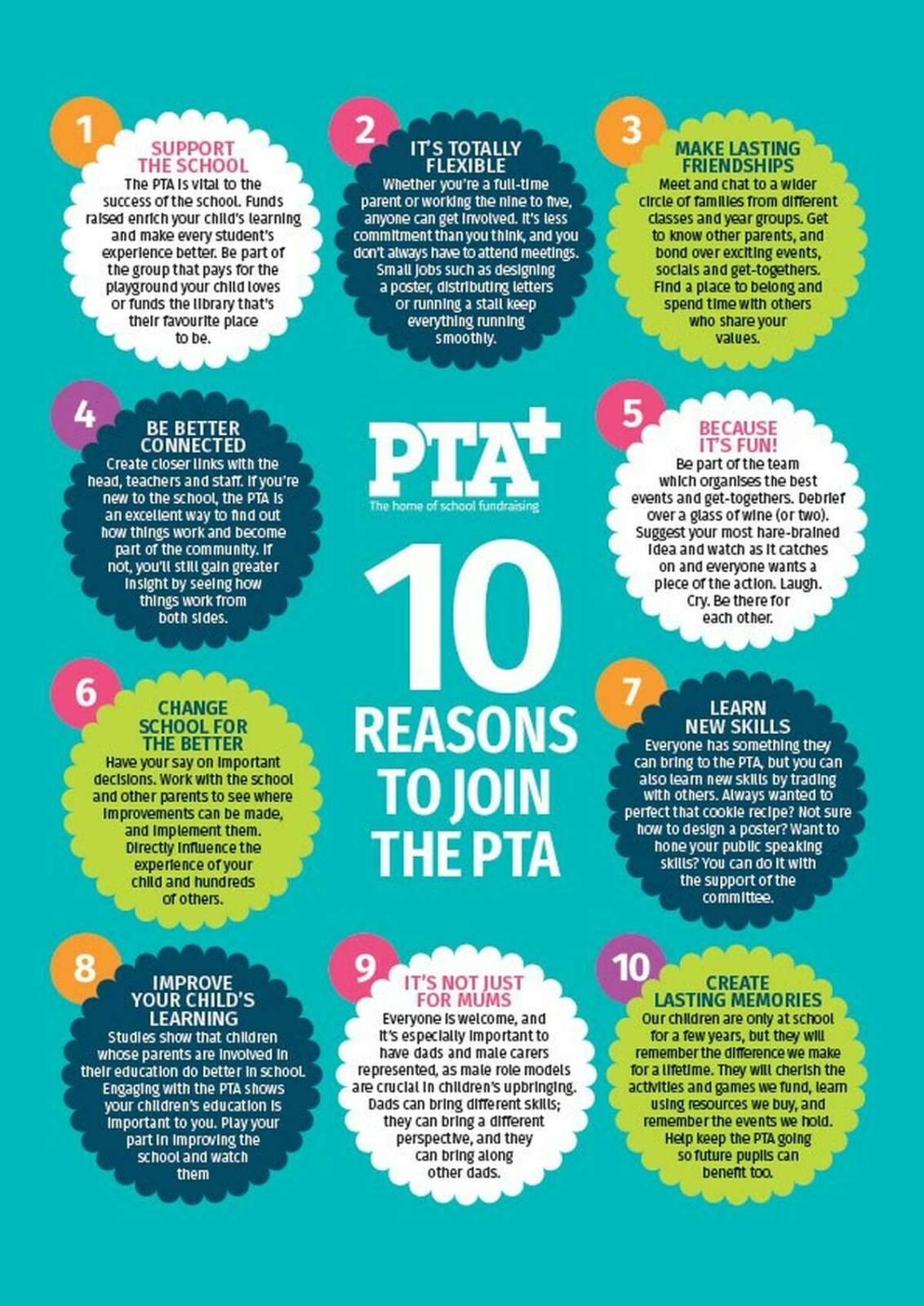 1

SUPPORT THE SCHOOL

The PTA is vital to the success of the school. Funds raised enrich your child's learning and make every student's experience better. Be part of the group that pays for the playground your child loves or funds the library that's their favourite place to be.

2

IT'S TOTALLY FLEXIBLE

Whether you're a full-time parent or working the nine to five, anyone can get involved. It's less commitment than you think, and you don't always have to attend meetings. Small jobs such as designing a poster, distributing letters or running a stall keep everything running smoothly.

3

MAKE LASTING FRIENDSHIPS

Meet and chat to a wider circle of families from different classes and year groups. Get to know other parents, and bond over exciting events, socials and get-togethers. Find a place to belong and spend time with others who share your values.

4

BE BETTER CONNECTED

Create closer links with the head, teachers and staff. If you're new to the school, the PTA is an excellent way to find out how things work and become part of the community. If not, you'll still gain greater insight by seeing how things work from both sides.

PTA+
The home of school fundraising

10 REASONS TO JOIN THE PTA

5

BECAUSE IT'S FUN!

Be part of the team which organises the best events and get-togethers. Debrief over a glass of wine (or two). Suggest your most hare-brained idea and watch as it catches on and everyone wants a piece of the action. Laugh. Cry. Be there for each other.

6

CHANGE SCHOOL FOR THE BETTER

Have your say on important decisions. Work with the school and other parents to see where improvements can be made, and implement them. Directly influence the experience of your child and hundreds of others.

7

LEARN NEW SKILLS

Everyone has something they can bring to the PTA, but you can also learn new skills by trading with others. Always wanted to perfect that cookie recipe? Not sure how to design a poster? Want to hone your public speaking skills? You can do it with the support of the committee.

8

IMPROVE YOUR CHILD'S LEARNING

Studies show that children whose parents are involved in their education do better in school. Engaging with the PTA shows your children's education is important to you. Play your part in improving the school and watch them

9

IT'S NOT JUST FOR MUMS

Everyone is welcome, and it's especially important to have dads and male carers represented, as male role models are crucial in children's upbringing. Dads can bring different skills; they can bring a different perspective, and they can bring along other dads.

10

CREATE LASTING MEMORIES

Our children are only at school for a few years, but they will remember the difference we make for a lifetime. They will cherish the activities and games we fund, learn using resources we buy, and remember the events we hold. Help keep the PTA going so future pupils can benefit too.